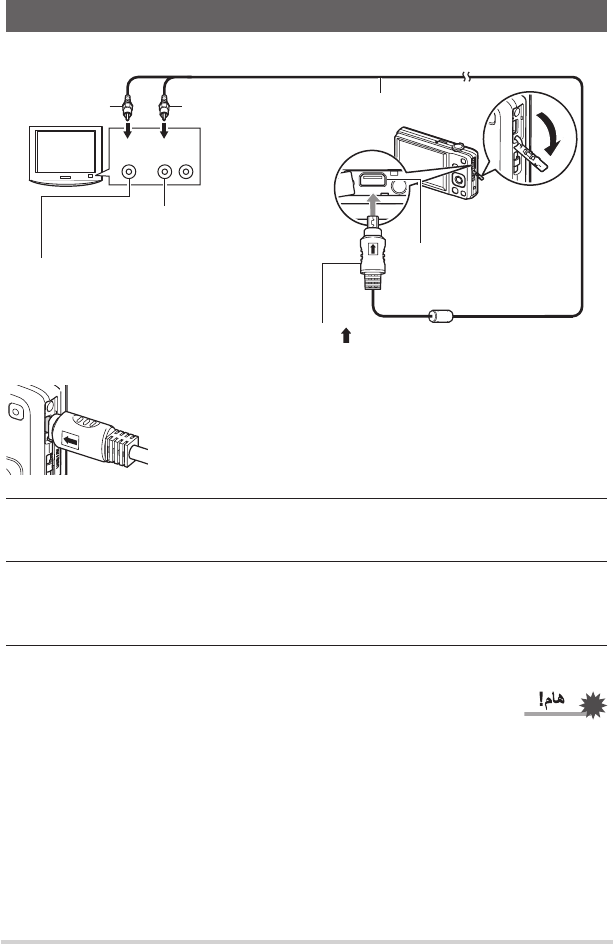 هام!